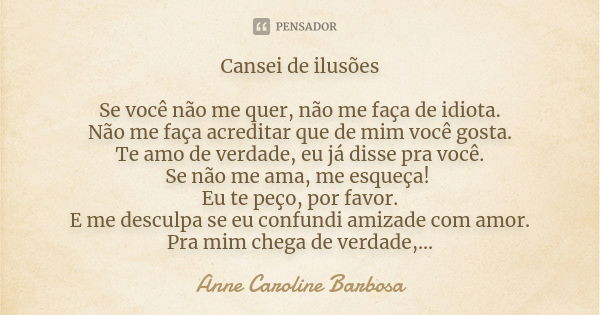 PENSADOR

Cansei de ilusões

Se você não me quer, não me faça de idiota.
Não me faça acreditar que de mim você gosta.
Te amo de verdade, eu já disse pra você.
Se não me ama, me esqueça!
Eu te peço, por favor.
E me desculpa se eu confundi amizade com amor.
Pra mim chega de verdade,...

Anne Caroline Barbosa